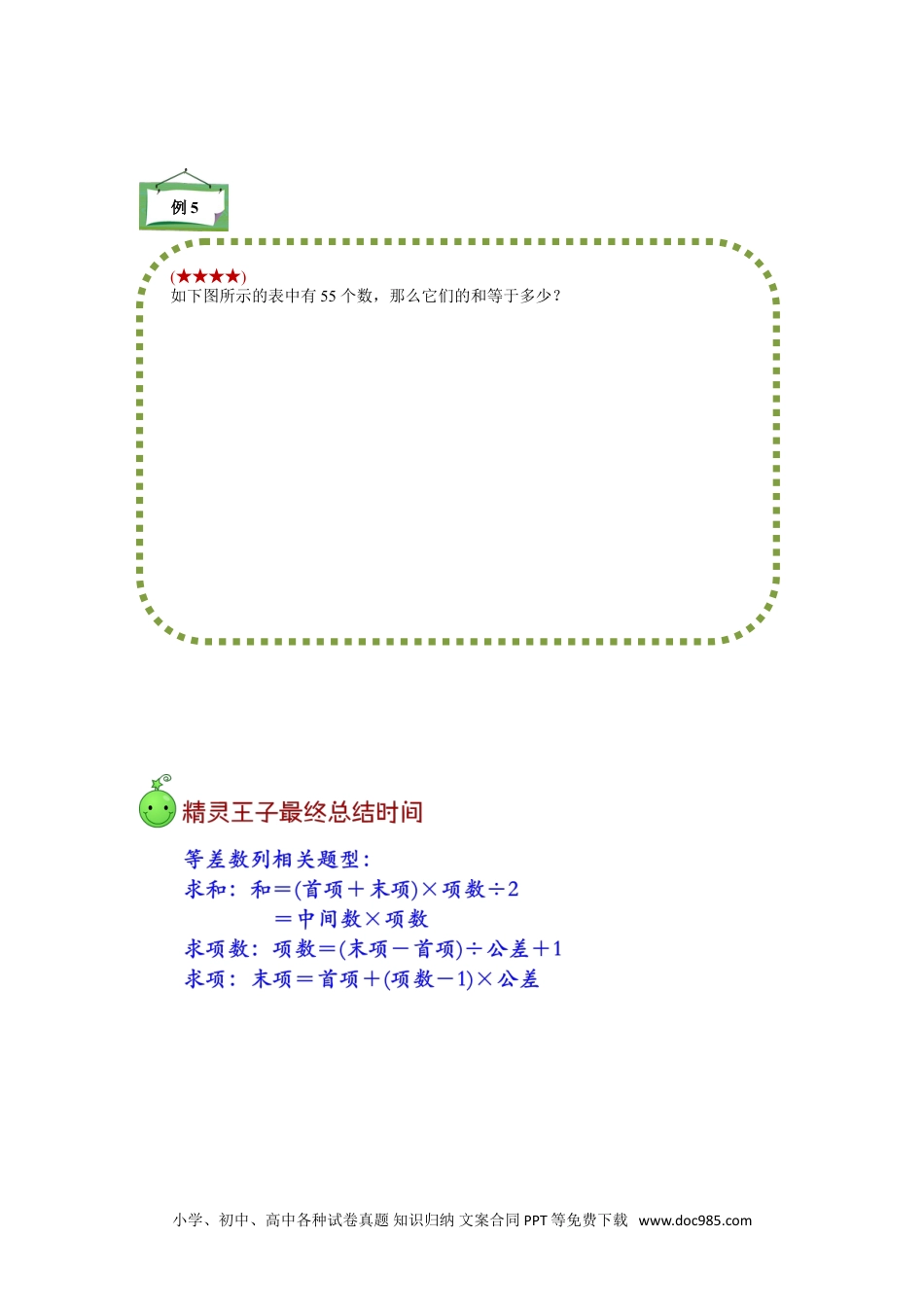 例 5

(★★★★)
如下图所示的表中有 55 个数，那么它们的和等于多少？

精灵王子最终总结时间

等差数列相关题型：
求和：和＝(首项＋末项)×项数÷2
＝中间数×项数
求项数：项数＝(末项－首项)÷公差＋1
求项：末项＝首项＋(项数－1)×公差

小学、初中、高中各种试卷真题 知识归纳 文案合同 PPT 等免费下载 www.doc985.com